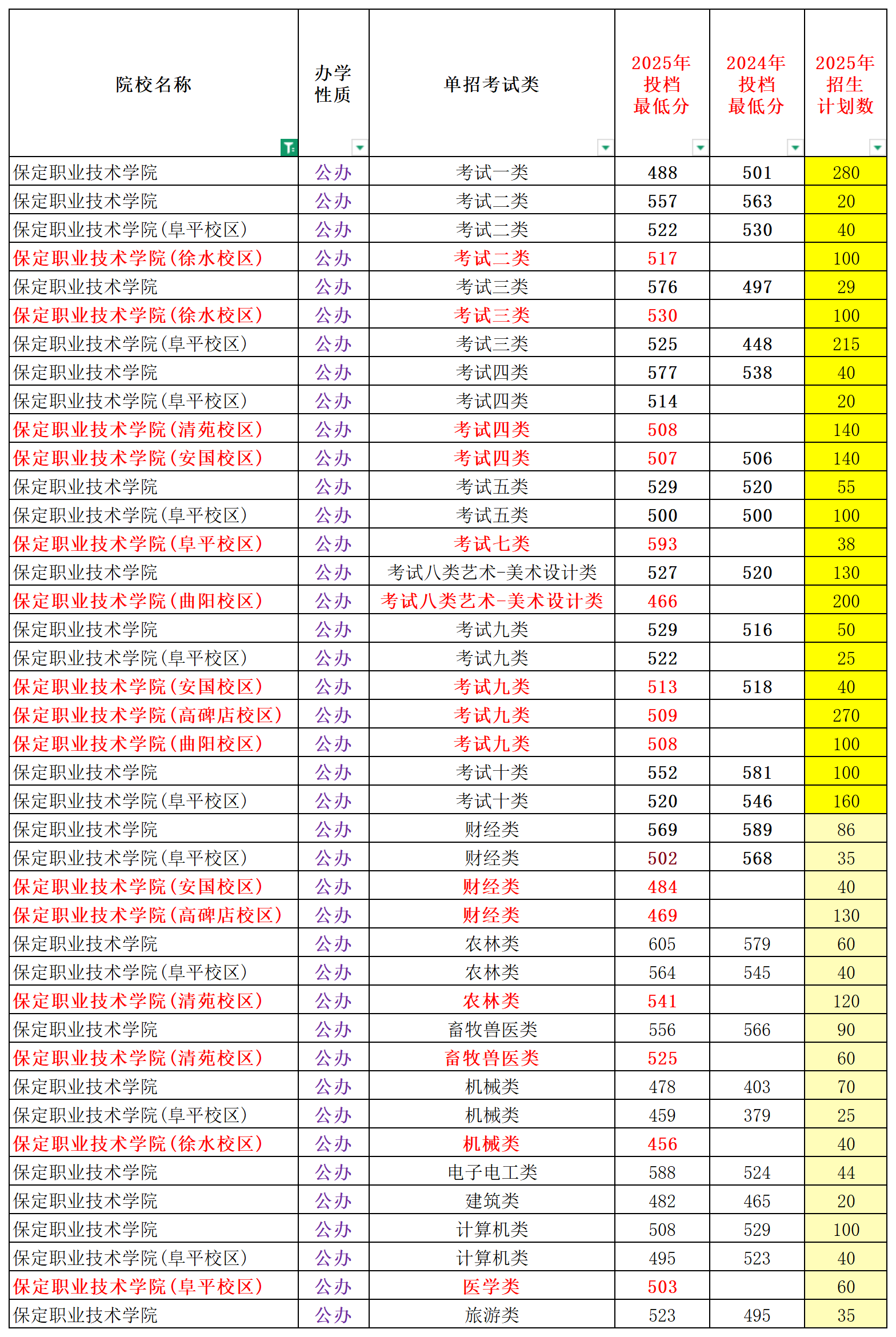 | 院校名称 | 办学性质 | 单招考试类 | 2025年投档最低分 | 2024年投档最低分 | 2025年招生计划数 |
|---|---|---|---|---|---|
| 保定职业技术学院 | 公办 | 考试一类 | 488 | 501 | 280 |
| 保定职业技术学院 | 公办 | 考试二类 | 557 | 563 | 20 |
| 保定职业技术学院(阜平校区) | 公办 | 考试二类 | 522 | 530 | 40 |
| 保定职业技术学院(徐水校区) | 公办 | 考试二类 | 517 |  | 100 |
| 保定职业技术学院 | 公办 | 考试三类 | 576 | 497 | 29 |
| 保定职业技术学院(徐水校区) | 公办 | 考试三类 | 530 |  | 100 |
| 保定职业技术学院(阜平校区) | 公办 | 考试三类 | 525 | 448 | 215 |
| 保定职业技术学院 | 公办 | 考试四类 | 577 | 538 | 40 |
| 保定职业技术学院(阜平校区) | 公办 | 考试四类 | 514 |  | 20 |
| 保定职业技术学院(清苑校区) | 公办 | 考试四类 | 508 |  | 140 |
| 保定职业技术学院(安国校区) | 公办 | 考试四类 | 507 | 506 | 140 |
| 保定职业技术学院 | 公办 | 考试五类 | 529 | 520 | 55 |
| 保定职业技术学院(阜平校区) | 公办 | 考试五类 | 500 | 500 | 100 |
| 保定职业技术学院(阜平校区) | 公办 | 考试七类 | 593 |  | 38 |
| 保定职业技术学院 | 公办 | 考试八类艺术-美术设计类 | 527 | 520 | 130 |
| 保定职业技术学院(曲阳校区) | 公办 | 考试八类艺术-美术设计类 | 466 |  | 200 |
| 保定职业技术学院 | 公办 | 考试九类 | 529 | 516 | 50 |
| 保定职业技术学院(阜平校区) | 公办 | 考试九类 | 522 |  | 25 |
| 保定职业技术学院(安国校区) | 公办 | 考试九类 | 513 | 518 | 40 |
| 保定职业技术学院(高碑店校区) | 公办 | 考试九类 | 509 |  | 270 |
| 保定职业技术学院(曲阳校区) | 公办 | 考试九类 | 508 |  | 100 |
| 保定职业技术学院 | 公办 | 考试十类 | 552 | 581 | 100 |
| 保定职业技术学院(阜平校区) | 公办 | 考试十类 | 520 | 546 | 160 |
| 保定职业技术学院 | 公办 | 财经类 | 569 | 589 | 86 |
| 保定职业技术学院(阜平校区) | 公办 | 财经类 | 502 | 568 | 35 |
| 保定职业技术学院(安国校区) | 公办 | 财经类 | 484 |  | 40 |
| 保定职业技术学院(高碑店校区) | 公办 | 财经类 | 469 |  | 130 |
| 保定职业技术学院 | 公办 | 农林类 | 605 | 579 | 60 |
| 保定职业技术学院(阜平校区) | 公办 | 农林类 | 564 | 545 | 40 |
| 保定职业技术学院(清苑校区) | 公办 | 农林类 | 541 |  | 120 |
| 保定职业技术学院 | 公办 | 畜牧兽医类 | 556 | 566 | 90 |
| 保定职业技术学院(清苑校区) | 公办 | 畜牧兽医类 | 525 |  | 60 |
| 保定职业技术学院 | 公办 | 机械类 | 478 | 403 | 70 |
| 保定职业技术学院(阜平校区) | 公办 | 机械类 | 459 | 379 | 25 |
| 保定职业技术学院(徐水校区) | 公办 | 机械类 | 456 |  | 40 |
| 保定职业技术学院 | 公办 | 电子电工类 | 588 | 524 | 44 |
| 保定职业技术学院 | 公办 | 建筑类 | 482 | 465 | 20 |
| 保定职业技术学院 | 公办 | 计算机类 | 508 | 529 | 100 |
| 保定职业技术学院(阜平校区) | 公办 | 计算机类 | 495 | 523 | 40 |
| 保定职业技术学院(阜平校区) | 公办 | 医学类 | 503 |  | 60 |
| 保定职业技术学院 | 公办 | 旅游类 | 523 | 495 | 35 |